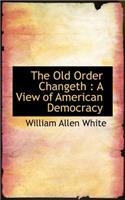 The Old Order Changeth : A View of American Democracy

William Allen White